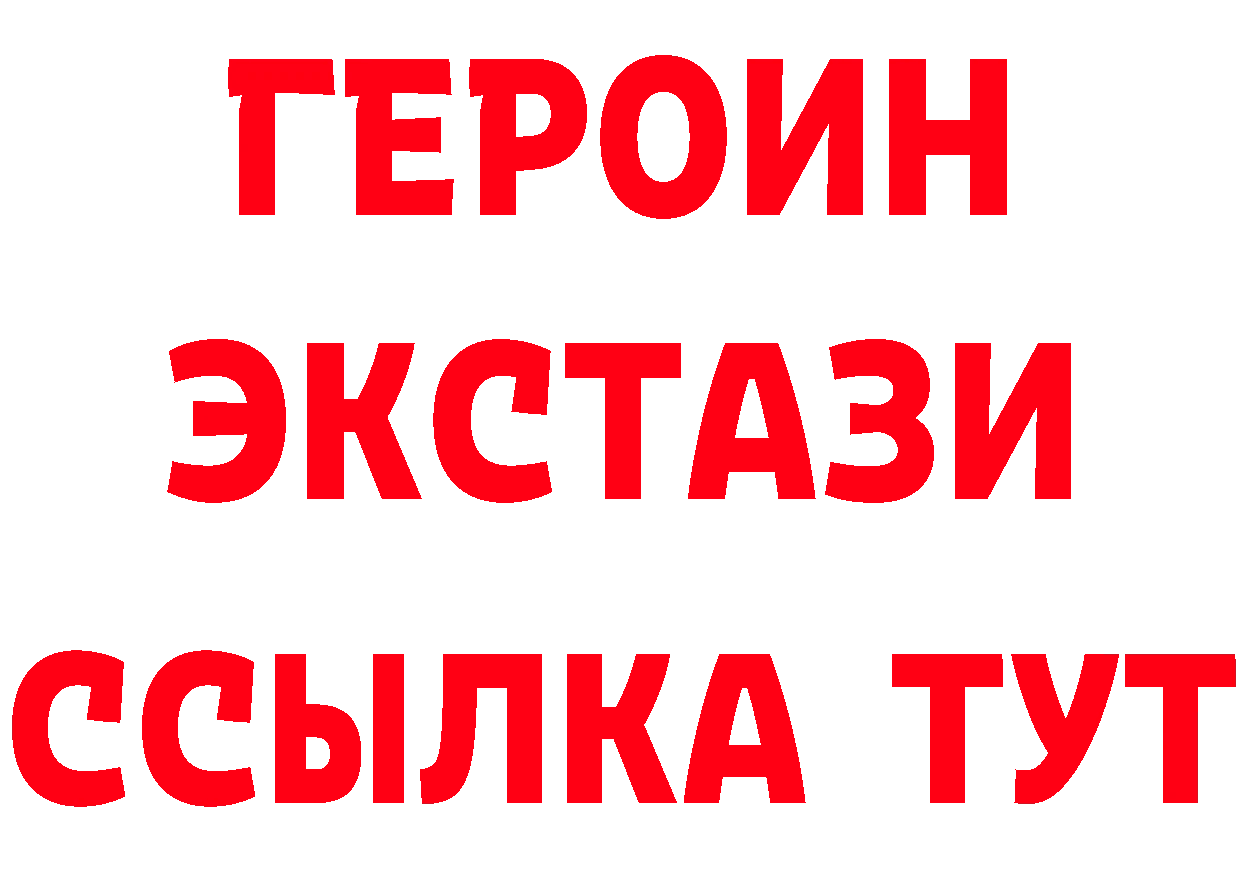 ГЕРОИН
ЭКСТАЗИ
ССЫЛКА ТУТ